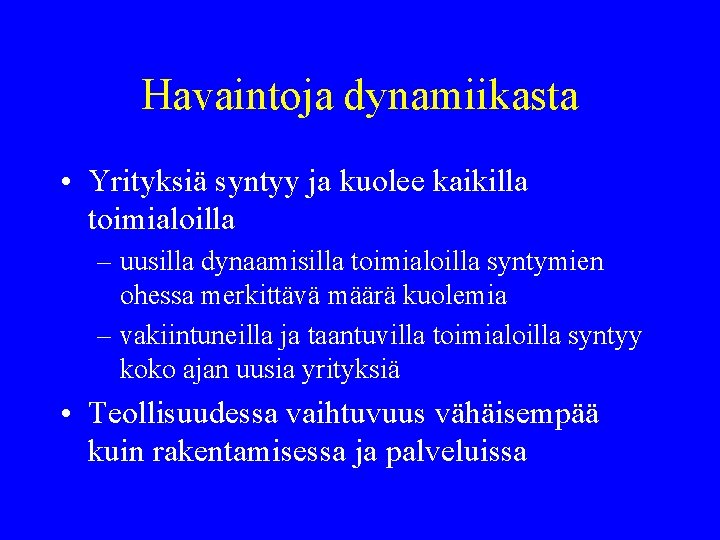 Havaintoja dynamiikasta

• Yrityksiä syntyy ja kuolee kaikilla toimialoilla

– uusilla dynaamisilla toimialoilla syntymien ohessa merkittävä määrä kuolemia

– vakiintuneilla ja taantuvilla toimialoilla syntyy koko ajan uusia yrityksiä

• Teollisuudessa vaihtuvuus vähäisempää kuin rakentamisessa ja palveluissa